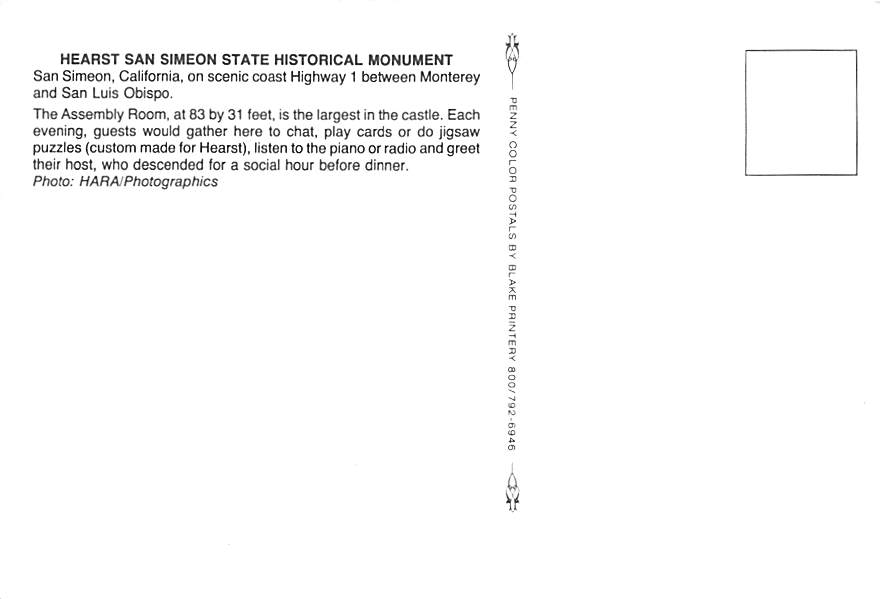 HEARST SAN SIMEON STATE HISTORICAL MONUMENT
San Simeon, California, on scenic coast Highway 1 between Monterey and San Luis Obispo.

The Assembly Room, at 83 by 31 feet, is the largest in the castle. Each evening, guests would gather here to chat, play cards or do jigsaw puzzles (custom made for Hearst), listen to the piano or radio and greet their host, who descended for a social hour before dinner.
Photo: HARA/Photographics

PENNY COLOR POSTALS BY BLAKE PRINTERY 800/792-6946